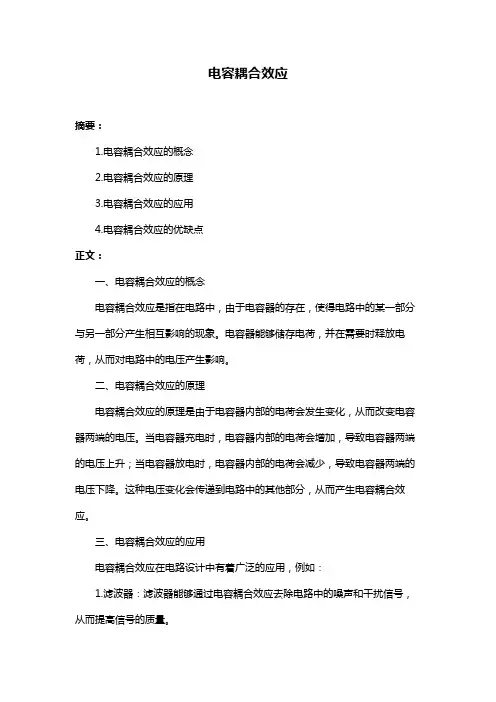 电容耦合效应

摘要：

1.电容耦合效应的概念

2.电容耦合效应的原理

3.电容耦合效应的应用

4.电容耦合效应的优缺点

正文：

一、电容耦合效应的概念

电容耦合效应是指在电路中，由于电容器的存在，使得电路中的某一部分与另一部分产生相互影响的现象。电容器能够储存电荷，并在需要时释放电荷，从而对电路中的电压产生影响。

二、电容耦合效应的原理

电容耦合效应的原理是由于电容器内部的电荷会发生变化，从而改变电容器两端的电压。当电容器充电时，电容器内部的电荷会增加，导致电容器两端的电压上升；当电容器放电时，电容器内部的电荷会减少，导致电容器两端的电压下降。这种电压变化会传递到电路中的其他部分，从而产生电容耦合效应。

三、电容耦合效应的应用

电容耦合效应在电路设计中有着广泛的应用，例如：

1.滤波器：滤波器能够通过电容耦合效应去除电路中的噪声和干扰信号，从而提高信号的质量。